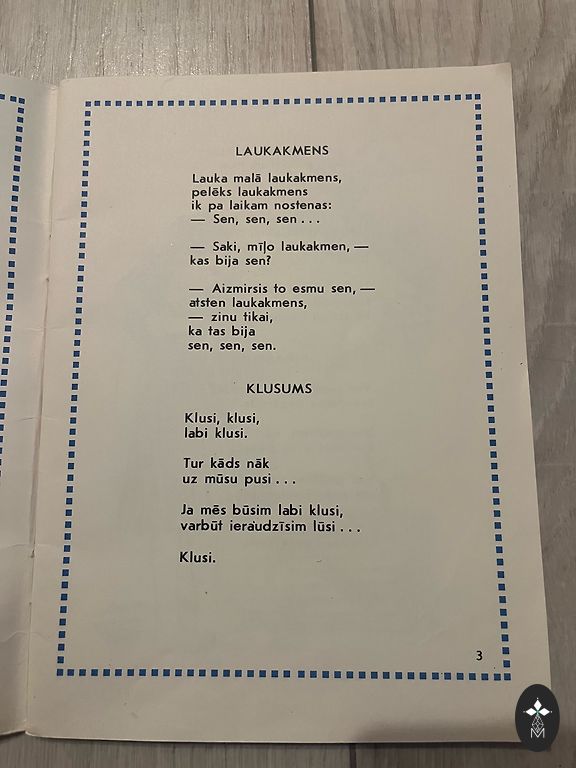 LAUKAKMENS

Lauka malā laukakmens,
pelēks laukakmens
ik pa laikam nostenas:
— Sen, sen, sen . . .

— Saki, mīļo laukakmen, —
kas bija sen?

— Aizmirsis to esmu sen, —
atsten laukakmens,
— zinu tikai,
ka tas bija
sen, sen, sen.

KLUSUMS

Klusi, klusi,
labi klusi.

Tur kāds nāk
uz mūsu pusi . . .

Ja mēs būsim labi klusi,
varbūt ieraudzīsim lūsi . . .

Klusi.

3